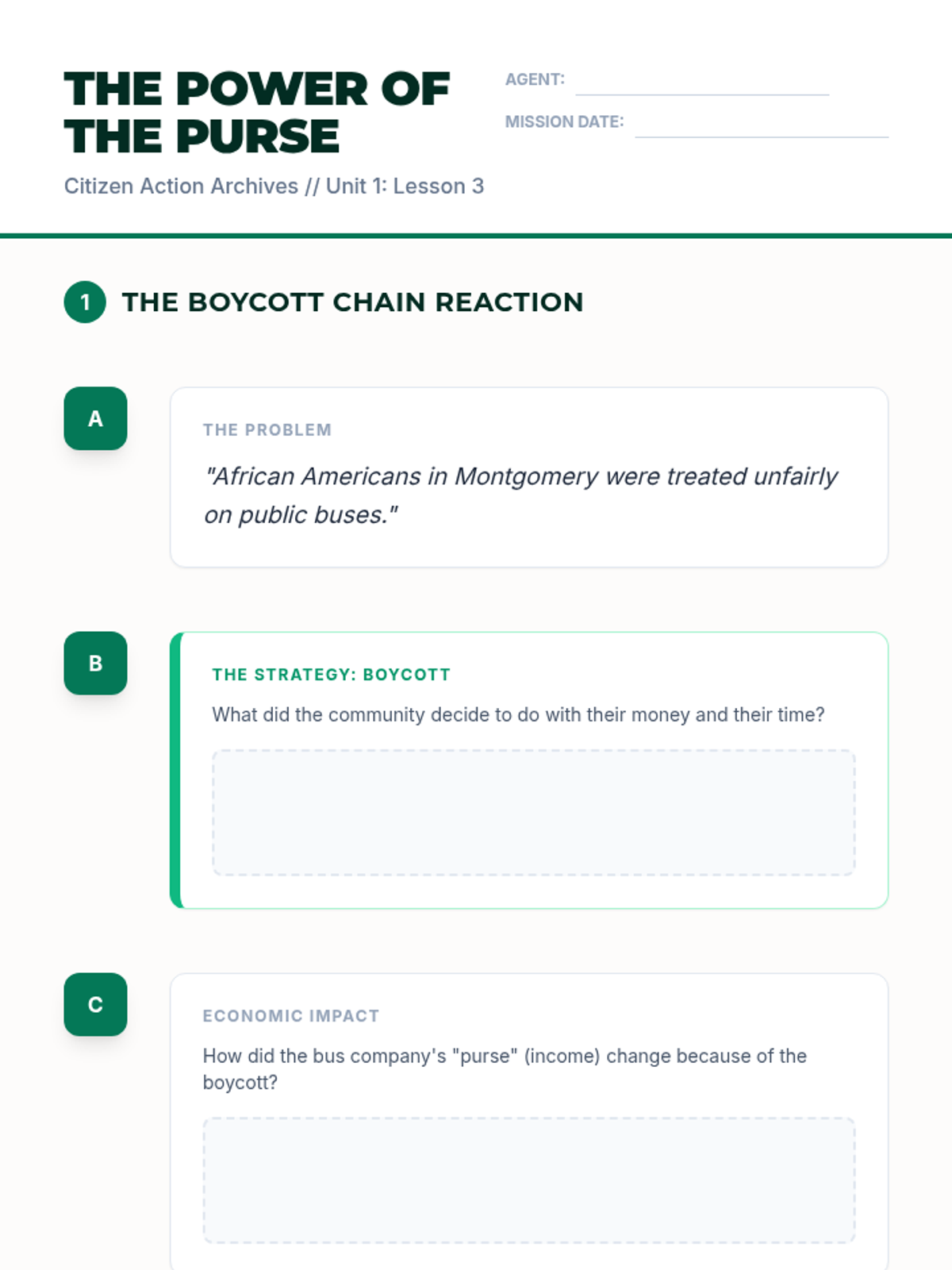 THE POWER OF THE PURSE

Citizen Action Archives // Unit 1: Lesson 3

AGENT: ____

MISSION DATE: ____

1 THE BOYCOTT CHAIN REACTION

A

THE PROBLEM

"African Americans in Montgomery were treated unfairly on public buses."

B

THE STRATEGY: BOYCOTT

What did the community decide to do with their money and their time?

C

ECONOMIC IMPACT

How did the bus company's "purse" (income) change because of the boycott?